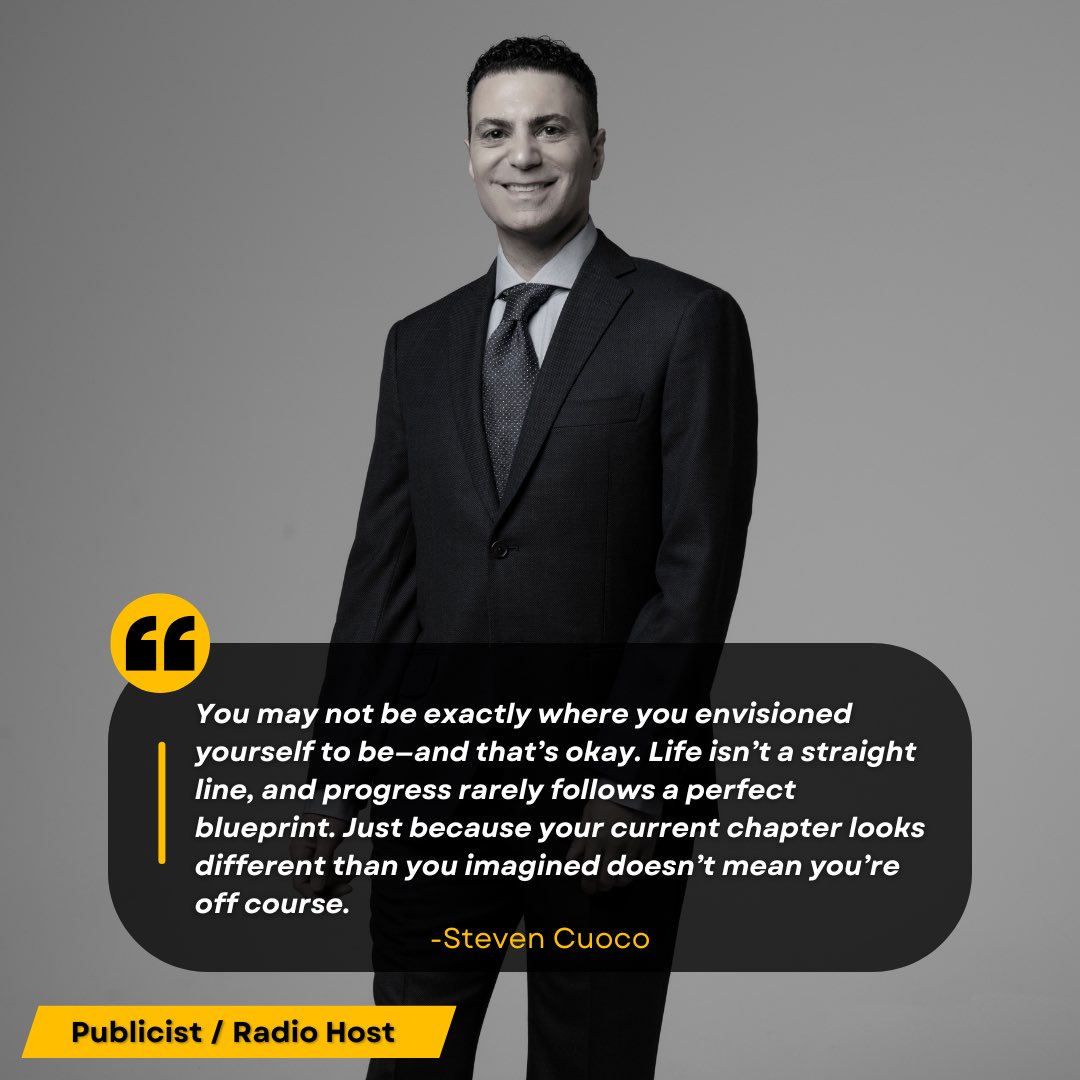 You may not be exactly where you envisioned yourself to be—and that's okay. Life isn't a straight line, and progress rarely follows a perfect blueprint. Just because your current chapter looks different than you imagined doesn't mean you're off course.

-Steven Cuoco

Publicist / Radio Host